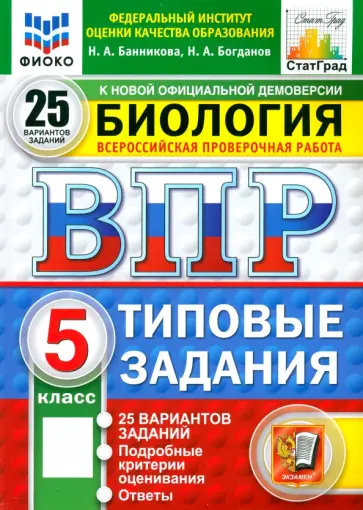 ФИОКО

ФЕДЕРАЛЬНЫЙ ИНСТИТУТ ОЦЕНКИ КАЧЕСТВА ОБРАЗОВАНИЯ

Н. А. Банникова, Н. А. Богданов

СтатГрад

СтатГрад

25 ВАРИАНТОВ ЗАДАНИЙ

К НОВОЙ ОФИЦИАЛЬНОЙ ДЕМОВЕРСИИ

БИОЛОГИЯ

ВСЕРОССИЙСКАЯ ПРОВЕРОЧНАЯ РАБОТА

ВПР

5 класс

ТИПОВЫЕ ЗАДАНИЯ

25 ВАРИАНТОВ ЗАДАНИЙ

Подробные критерии оценивания

Ответы

ЭКЗАМЕН